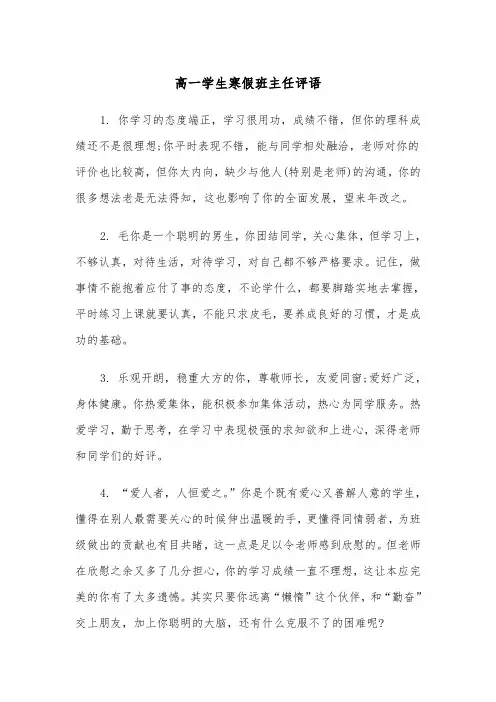 高一学生寒假班主任评语

1. 你学习的态度端正，学习很用功，成绩不错，但你的理科成绩还不是很理想;你平时表现不错，能与同学相处融洽，老师对你的评价也比较高，但你太内向，缺少与他人(特别是老师)的沟通，你的很多想法老是无法得知，这也影响了你的全面发展，望来年改之。

2. 毛你是一个聪明的男生，你团结同学，关心集体，但学习上，不够认真，对待生活，对待学习，对自己都不够严格要求。记住，做事情不能抱着应付了事的态度，不论学什么，都要脚踏实地去掌握，平时练习上课就要认真，不能只求皮毛，要养成良好的习惯，才是成功的基础。

3. 乐观开朗，稳重大方的你，尊敬师长，友爱同窗;爱好广泛，身体健康。你热爱集体，能积极参加集体活动，热心为同学服务。热爱学习，勤于思考，在学习中表现极强的求知欲和上进心，深得老师和同学们的好评。

4. “爱人者，人恒爱之。”你是个既有爱心又善解人意的学生，懂得在别人最需要关心的时候伸出温暖的手，更懂得同情弱者，为班级做出的贡献也有目共睹，这一点是足以令老师感到欣慰的。但老师在欣慰之余又多了几分担心，你的学习成绩一直不理想，这让本应完美的你有了太多遗憾。其实只要你远离“懒惰”这个伙伴，和“勤奋”交上朋友，加上你聪明的大脑，还有什么克服不了的困难呢?